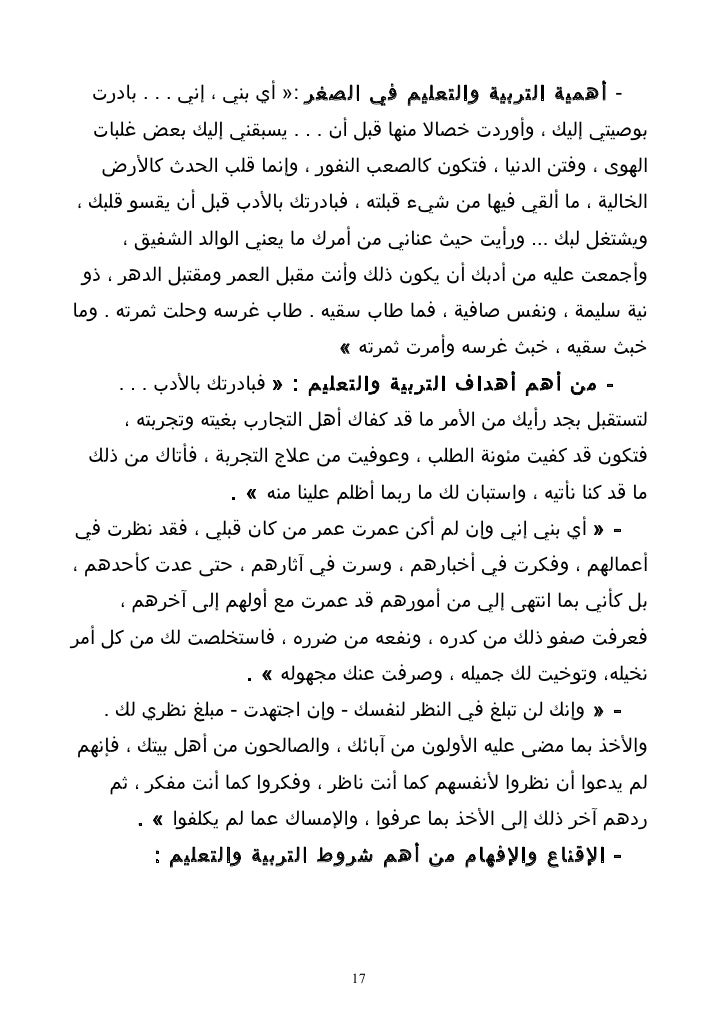 - أهمية التربية والتعليم في الصغر :« أي بني ، إني . . . بادرت بوصيتي إليك ، وأوردت خصالا منها قبل أن . . . يسبقني إليك بعض غلبات الهوى ، وفتن الدنيا ، فتكون كالصعب النفور ، وإنما قلب الحدث كالأرض الخالية ، ما ألقي فيها من شيء قبلته ، فبادرتك بالأدب قبل أن يقسو قلبك ، ويشتغل لبك ... ورأيت حيث عناني من أمرك ما يعني الوالد الشفيق ، وأجمعت عليه من أدبك أن يكون ذلك وأنت مقبل العمر ومقتبل الدهر ، ذو نية سليمة ، ونفس صافية ، فما طاب سقيه . طاب غرسه وحلت ثمرته . وما خبث سقيه ، خبث غرسه وأمرت ثمرته »

- من أهم أهداف التربية والتعليم : « فبادرتك بالأدب . . . لتستقبل بجد رأيك من الأمر ما قد كفاك أهل التجارب بغيته وتجربته ، فتكون قد كفيت مئونة الطلب ، وعوفيت من علاج التجربة ، فأتاك من ذلك ما قد كنا نأتيه ، واستبان لك ما ربما أظلم علينا منه » .

- « أي بني إني وإن لم أكن عمرت عمر من كان قبلي ، فقد نظرت في أعمالهم ، وفكرت في أخبارهم ، وسرت في آثارهم ، حتى عدت كأحدهم ، بل كأني بما انتهى إلي من أمورهم قد عمرت مع أولهم إلى آخرهم ، فعرفت صفو ذلك من كدره ، ونفعه من ضرره ، فاستخلصت لك من كل أمر نخيله، وتوخيت لك جميله ، وصرفت عنك مجهوله » .

- « وإنك لن تبلغ في النظر لنفسك - وإن اجتهدت - مبلغ نظري لك . والأخذ بما مضى عليه الأولون من آبائك ، والصالحون من أهل بيتك ، فإنهم لم يدعوا أن نظروا لأنفسهم كما أنت ناظر ، وفكروا كما أنت مفكر ، ثم ردهم آخر ذلك إلى الأخذ بما عرفوا ، والإمساك عما لم يكلفوا » .

- الإقناع والإفهام من أهم شروط التربية والتعليم :

17